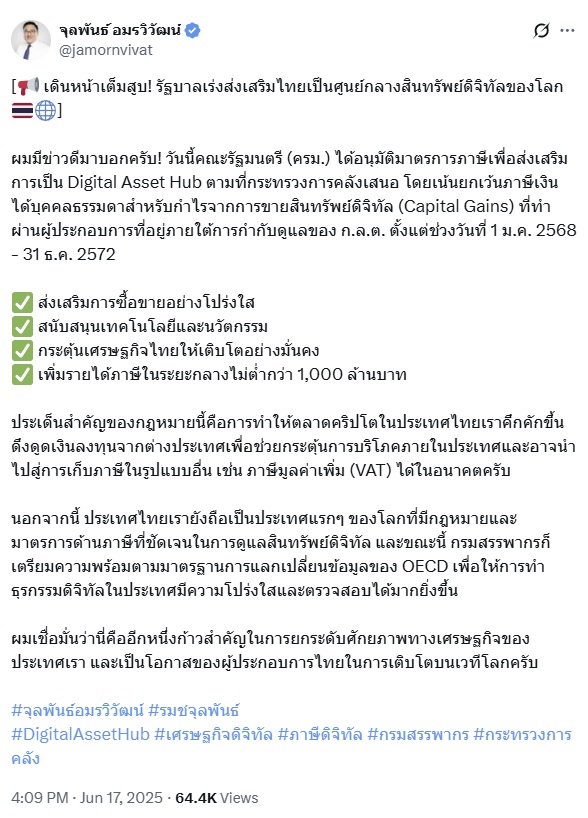 จุลพันธ์ อมรวิวัฒน์
@jamornvivat

[📢 เดินหน้าเต็มสูบ! รัฐบาลเร่งส่งเสริมไทยเป็นศูนย์กลางสินทรัพย์ดิจิทัลของโลก 🇹🇭🌐]

ผมมีข่าวดีมาบอกครับ! วันนี้คณะรัฐมนตรี (ครม.) ได้อนุมัติมาตรการภาษีเพื่อส่งเสริมการเป็น Digital Asset Hub ตามที่กระทรวงการคลังเสนอ โดยเน้นยกเว้นภาษีเงินได้บุคคลธรรมดาสำหรับกำไรจากการขายสินทรัพย์ดิจิทัล (Capital Gains) ที่ทำผ่านผู้ประกอบการที่อยู่ภายใต้การกำกับดูแลของ ก.ล.ต. ตั้งแต่ช่วงวันที่ 1 ม.ค. 2568 - 31 ธ.ค. 2572

✅ ส่งเสริมการซื้อขายอย่างโปร่งใส
✅ สนับสนุนเทคโนโลยีและนวัตกรรม
✅ กระตุ้นเศรษฐกิจไทยให้เติบโตอย่างมั่นคง
✅ เพิ่มรายได้ภาษีในระยะกลางไม่ต่ำกว่า 1,000 ล้านบาท

ประเด็นสำคัญของกฎหมายนี้คือการทำให้ตลาดคริปโตในประเทศไทยเราคึกคักขึ้น ดึงดูดเงินลงทุนจากต่างประเทศเพื่อช่วยกระตุ้นการบริโภคภายในประเทศและอาจนำไปสู่การเก็บภาษีในรูปแบบอื่น เช่น ภาษีมูลค่าเพิ่ม (VAT) ได้ในอนาคตครับ

นอกจากนี้ ประเทศไทยเรายังถือเป็นประเทศแรกๆ ของโลกที่มีกฎหมายและมาตรการด้านภาษีที่ชัดเจนในการดูแลสินทรัพย์ดิจิทัล และขณะนี้ กรมสรรพากรก็เตรียมความพร้อมตามมาตรฐานการแลกเปลี่ยนข้อมูลของ OECD เพื่อให้การทำธุรกรรมดิจิทัลในประเทศมีความโปร่งใสและตรวจสอบได้มากยิ่งขึ้น

ผมเชื่อมั่นว่านี่คืออีกหนึ่งก้าวสำคัญในการยกระดับศักยภาพทางเศรษฐกิจของประเทศเรา และเป็นโอกาสของผู้ประกอบการไทยในการเติบโตบนเวทีโลกครับ

#จุลพันธ์อมรวิวัฒน์ #รมชจุลพันธ์
#DigitalAssetHub #เศรษฐกิจดิจิทัล #ภาษีดิจิทัล #กรมสรรพากร #กระทรวงการคลัง

4:09 PM · Jun 17, 2025 · 64.4K Views